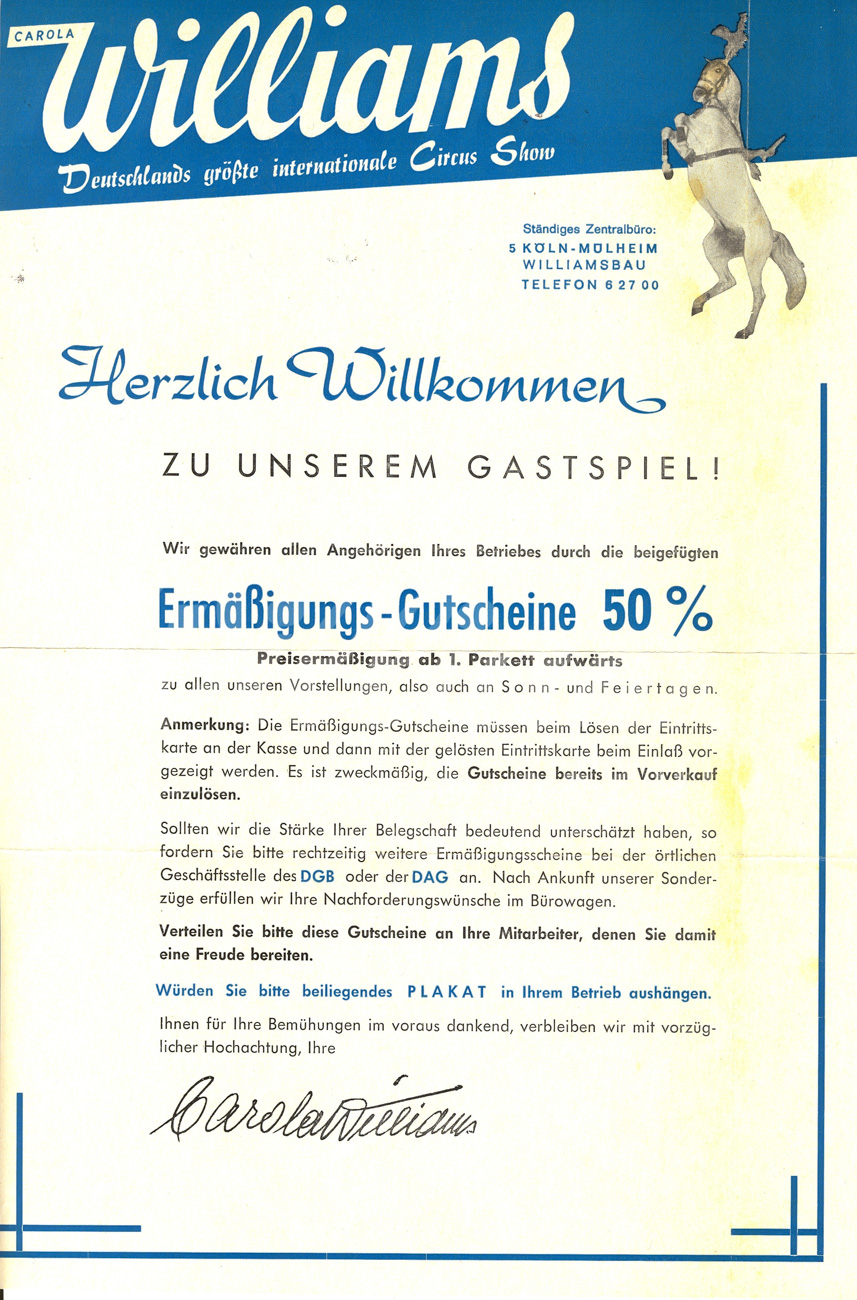 CAROLA
Williams
Deutschlands größte internationale Circus Show

Ständiges Zentralbüro:
5 KÖLN-MÜLHEIM
WILLIAMSBAU
TELEFON 6 27 00

Herzlich Willkommen

ZU UNSEREM GASTSPIEL!

Wir gewähren allen Angehörigen Ihres Betriebes durch die beigefügten

Ermäßigungs-Gutscheine 50 %

Preisermäßigung ab 1. Parkett aufwärts
zu allen unseren Vorstellungen, also auch an Sonn- und Feiertagen.

Anmerkung: Die Ermäßigungs-Gutscheine müssen beim Lösen der Eintrittskarte an der Kasse und dann mit der gelösten Eintrittskarte beim Einlaß vorgezeigt werden. Es ist zweckmäßig, die Gutscheine bereits im Vorverkauf einzulösen.

Sollten wir die Stärke Ihrer Belegschaft bedeutend unterschätzt haben, so fordern Sie bitte rechtzeitig weitere Ermäßigungsscheine bei der örtlichen Geschäftsstelle des DGB oder der DAG an. Nach Ankunft unserer Sonderzüge erfüllen wir Ihre Nachforderungswünsche im Bürowagen.

Verteilen Sie bitte diese Gutscheine an Ihre Mitarbeiter, denen Sie damit eine Freude bereiten.

Würden Sie bitte beiliegendes PLAKAT in Ihrem Betrieb aushängen.

Ihnen für Ihre Bemühungen im voraus dankend, verbleiben wir mit vorzüglicher Hochachtung, Ihre

Carola Williams